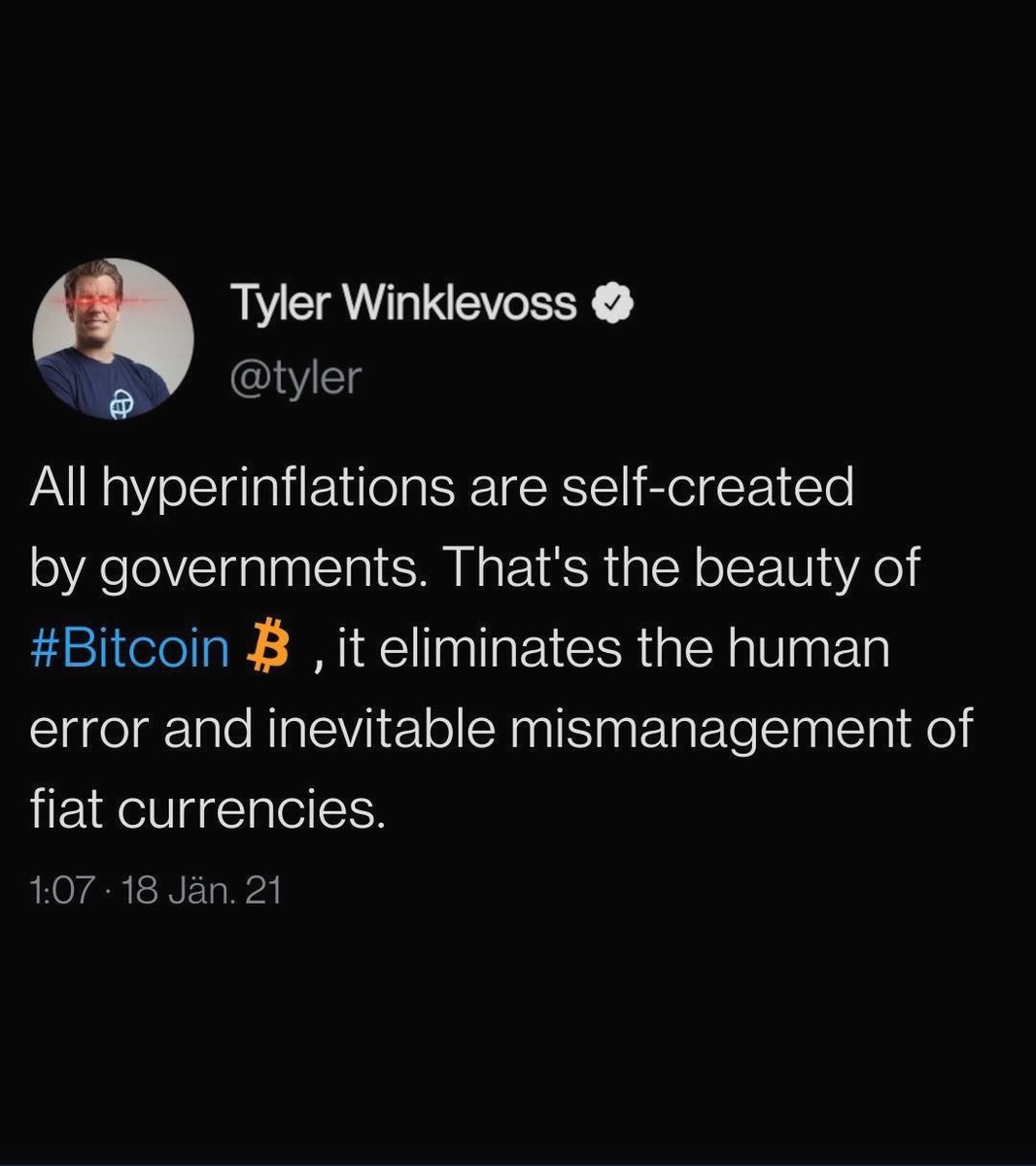 Tyler Winklevoss
@tyler

All hyperinflations are self-created by governments. That's the beauty of #Bitcoin ₿ , it eliminates the human error and inevitable mismanagement of fiat currencies.

1:07 · 18 Jän. 21